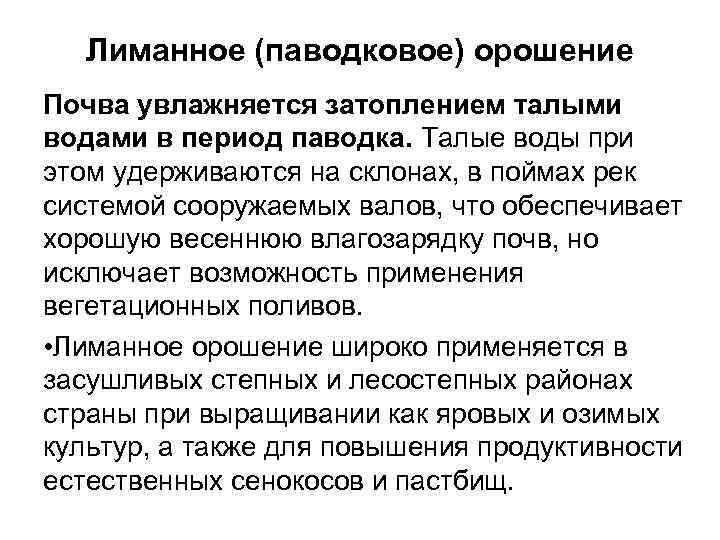 Лиманное (паводковое) орошение

Почва увлажняется затоплением талыми водами в период паводка. Талые воды при этом удерживаются на склонах, в поймах рек системой сооружаемых валов, что обеспечивает хорошую весеннюю влагозарядку почв, но исключает возможность применения вегетационных поливов.

•Лиманное орошение широко применяется в засушливых степных и лесостепных районах страны при выращивании как яровых и озимых культур, а также для повышения продуктивности естественных сенокосов и пастбищ.